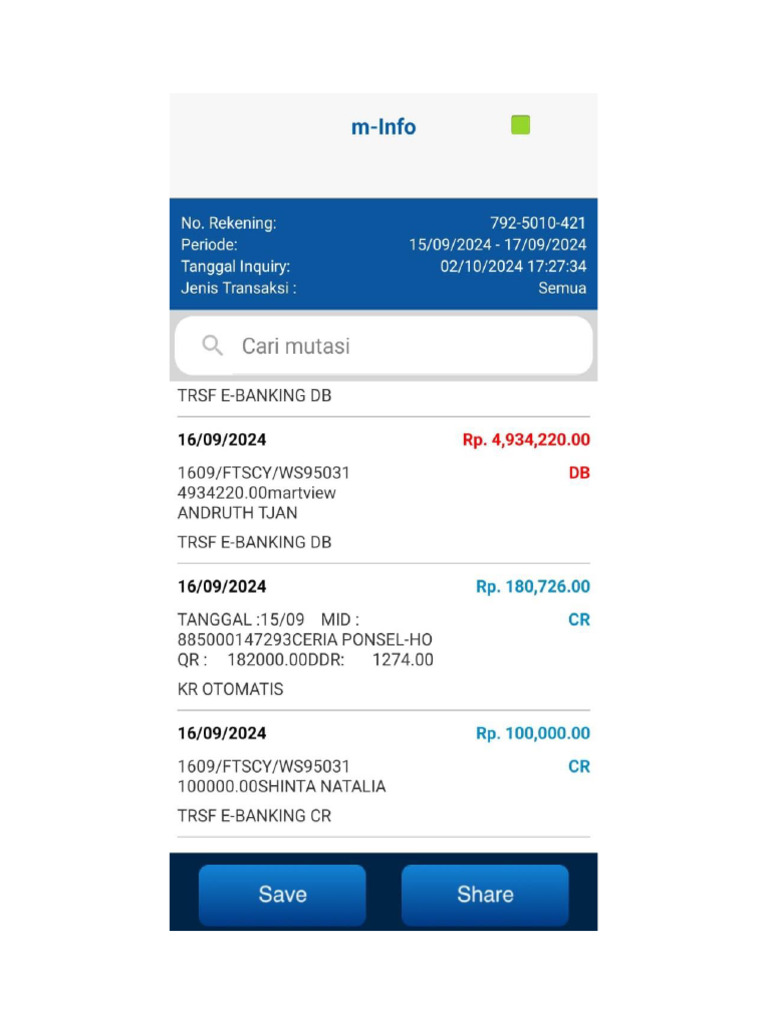 m-Info

No. Rekening: 792-5010-421
Periode: 15/09/2024 - 17/09/2024
Tanggal Inquiry: 02/10/2024 17:27:34
Jenis Transaksi : Semua

Cari mutasi

TRSF E-BANKING DB

16/09/2024 Rp. 4,934,220.00
1609/FTSCY/WS95031 4934220.00martview ANDRUTH TJAN DB
TRSF E-BANKING DB

16/09/2024 Rp. 180,726.00
TANGGAL :15/09 MID : 885000147293CERIA PONSEL-HO QR : 182000.00DDR: 1274.00 CR
KR OTOMATIS

16/09/2024 Rp. 100,000.00
1609/FTSCY/WS95031 100000.00SHINTA NATALIA CR
TRSF E-BANKING CR

Save Share